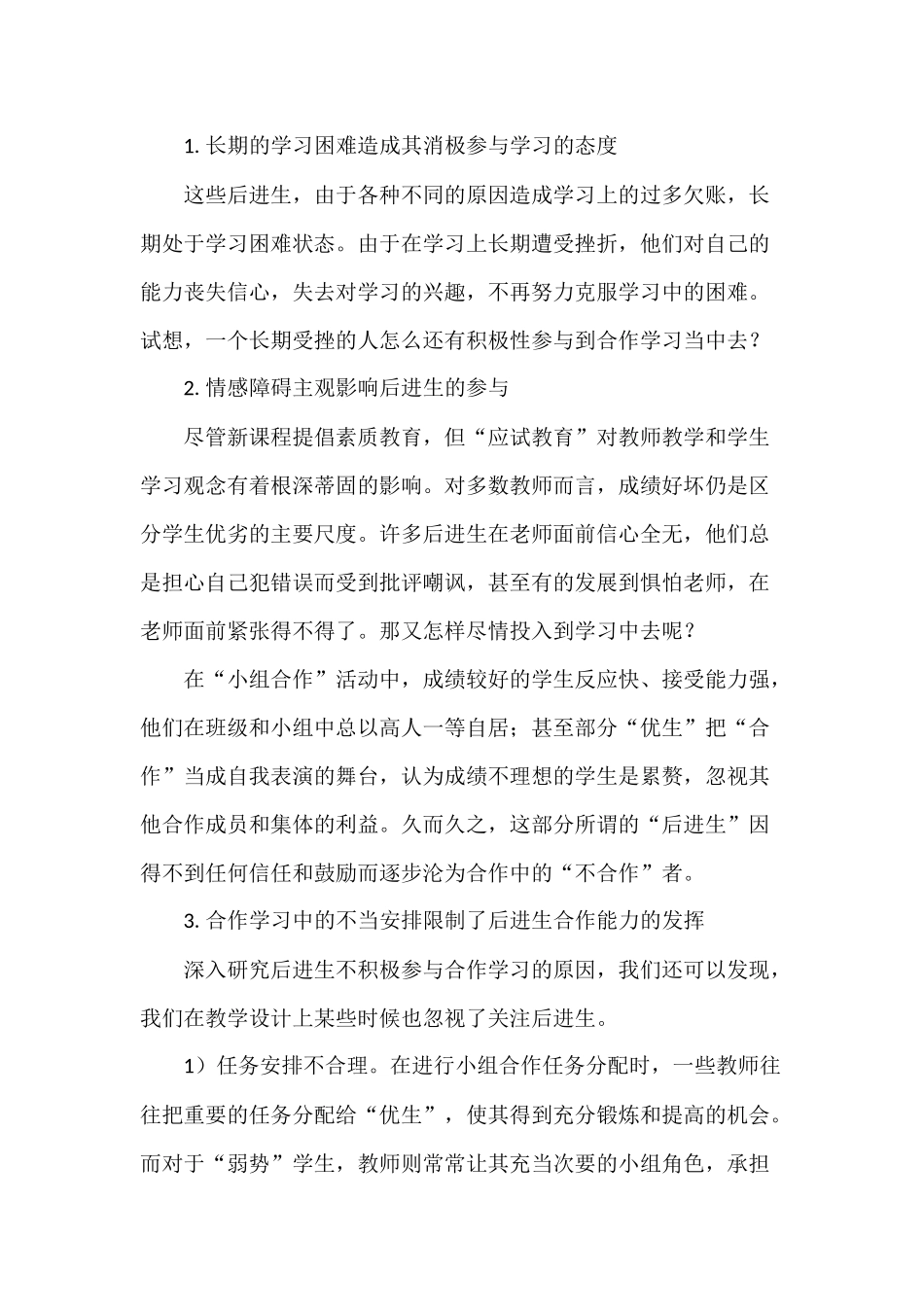 1. 长期的学习困难造成其消极参与学习的态度

这些后进生，由于各种不同的原因造成学习上的过多欠账，长期处于学习困难状态。由于在学习上长期遭受挫折，他们对自己的能力丧失信心，失去对学习的兴趣，不再努力克服学习中的困难。试想，一个长期受挫的人怎么还有积极性参与到合作学习当中去？

2. 情感障碍主观影响后进生的参与

尽管新课程提倡素质教育，但“应试教育”对教师教学和学生学习观念有着根深蒂固的影响。对多数教师而言，成绩好坏仍是区分学生优劣的主要尺度。许多后进生在老师面前信心全无，他们总是担心自己犯错误而受到批评嘲讽，甚至有的发展到惧怕老师，在老师面前紧张得不得了。那又怎样尽情投入到学习中去呢？

在“小组合作”活动中，成绩较好的学生反应快、接受能力强，他们在班级和小组中总以高人一等自居；甚至部分“优生”把“合作”当成自我表演的舞台，认为成绩不理想的学生是累赘，忽视其他合作成员和集体的利益。久而久之，这部分所谓的“后进生”因得不到任何信任和鼓励而逐步沦为合作中的“不合作”者。

3. 合作学习中的不当安排限制了后进生合作能力的发挥

深入研究后进生不积极参与合作学习的原因，我们还可以发现，我们在教学设计上某些时候也忽视了关注后进生。

1）任务安排不合理。在进行小组合作任务分配时，一些教师往往把重要的任务分配给“优生”，使其得到充分锻炼和提高的机会。而对于“弱势”学生，教师则常常让其充当次要的小组角色，承担